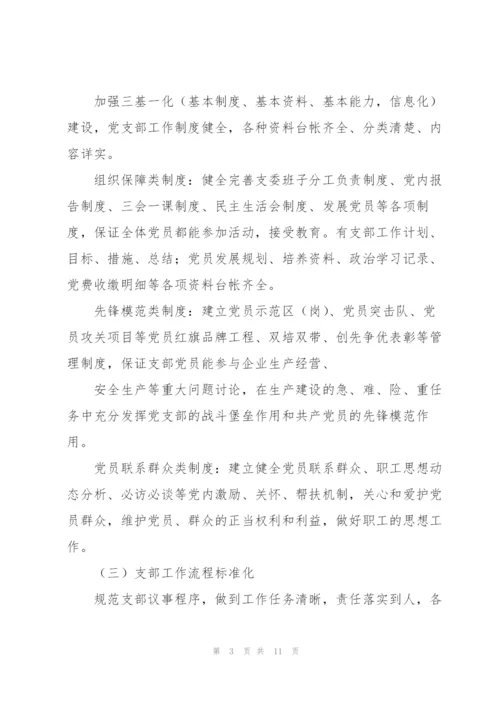 加强三基一化（基本制度、基本资料、基本能力，信息化）建设，党支部工作制度健全，各种资料台帐齐全、分类清楚、内容详实。

组织保障类制度：健全完善支委班子分工负责制度、党内报告制度、三会一课制度、民主生活会制度、发展党员等各项制度，保证全体党员都能参加活动，接受教育。有支部工作计划、目标、措施、总结；党员发展规划、培养资料、政治学习记录、党费收缴明细等各项资料台帐齐全。

先锋模范类制度：建立党员示范区（岗）、党员突击队、党员攻关项目等党员红旗品牌工程、双培双带、创先争优表彰等管理制度，保证支部党员能参与企业生产经营、

安全生产等重大问题讨论，在生产建设的急、难、险、重任务中充分发挥党支部的战斗堡垒作用和共产党员的先锋模范作用。

党员联系群众类制度：建立健全党员联系群众、职工思想动态分析、必访必谈等党内激励、关怀、帮扶机制，关心和爱护党员群众，维护党员、群众的正当权利和利益，做好职工的思想工作。

（三）支部工作流程标准化

规范支部议事程序，做到工作任务清晰，责任落实到人，各

第 3 页 共 11 页